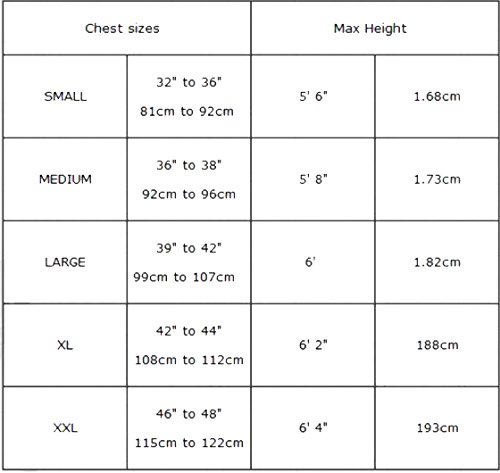 | Chest sizes | | Max Height | |
|---|---|---|---|
| SMALL | 32" to 36" 81cm to 92cm | 5' 6" | 1.68cm |
| MEDIUM | 36" to 38" 92cm to 96cm | 5' 8" | 1.73cm |
| LARGE | 39" to 42" 99cm to 107cm | 6' | 1.82cm |
| XL | 42" to 44" 108cm to 112cm | 6' 2" | 188cm |
| XXL | 46" to 48" 115cm to 122cm | 6' 4" | 193cm |